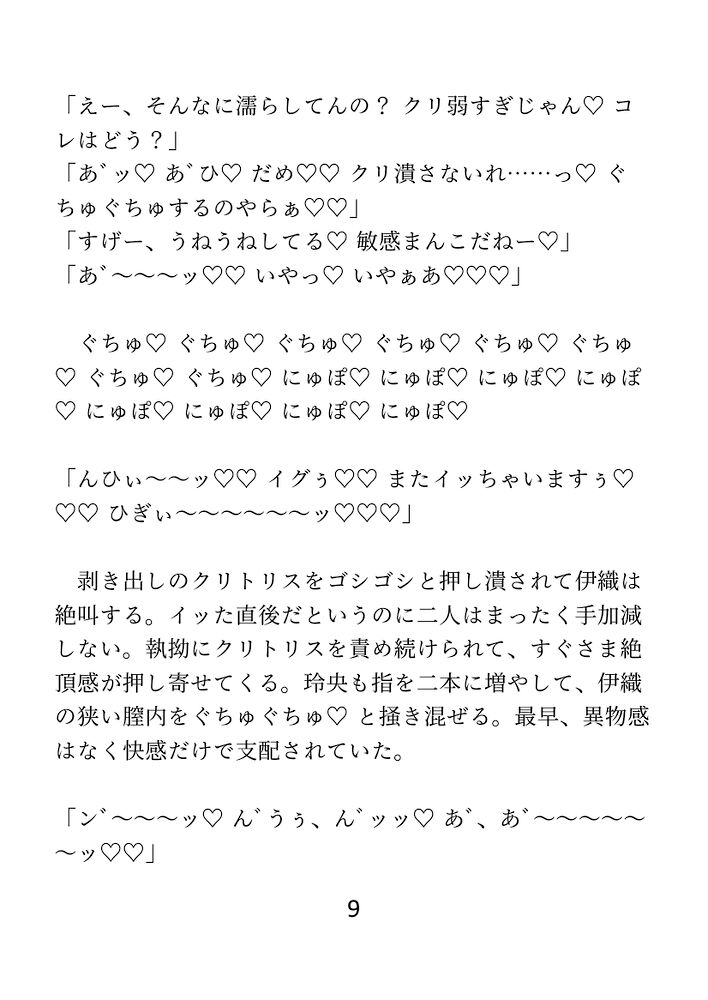 「えー、そんなに濡らしてんの？ クリ弱すぎじゃん♡ コレはどう？」
「あ゛ッ♡ あ゛ひ♡ だめ♡♡ クリ潰さないれ……っ♡ ぐちゅぐちゅするのやらぁ♡♡」
「すげー、うねうねしてる♡ 敏感まんこだねー♡」
「あ゛～～～ッ♡♡ いやっ♡ いやぁあ♡♡♡」

ぐちゅ♡ ぐちゅ♡ ぐちゅ♡ ぐちゅ♡ ぐちゅ♡ ぐちゅ♡ ぐちゅ♡ ぐちゅ♡ にゅぽ♡ にゅぽ♡ にゅぽ♡ にゅぽ♡ にゅぽ♡ にゅぽ♡ にゅぽ♡ にゅぽ♡

「んひぃ～～ッ♡♡ イグぅ♡♡ またイッちゃいますぅ♡♡♡ ひぎぃ～～～～～～ッ♡♡♡」

剥き出しのクリトリスをゴシゴシと押し潰されて伊織は絶叫する。イッた直後だというのに二人はまったく手加減しない。執拗にクリトリスを責め続けられて、すぐさま絶頂感が押し寄せてくる。玲央も指を二本に増やして、伊織の狭い膣内をぐちゅぐちゅ♡ と掻き混ぜる。最早、異物感はなく快感だけで支配されていた。

「ン゛～～～ッ♡ ん゛うぅ、ん゛ッッ♡ あ゛、あ゛～～～～～～ッ♡♡」

9